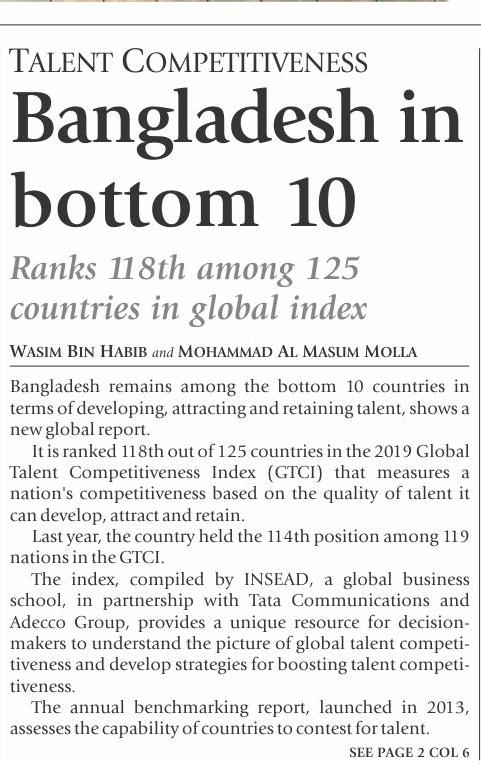 TALENT COMPETITIVENESS

Bangladesh in bottom 10

Ranks 118th among 125 countries in global index

WASIM BIN HABIB and MOHAMMAD AL MASUM MOLLA

Bangladesh remains among the bottom 10 countries in terms of developing, attracting and retaining talent, shows a new global report.

It is ranked 118th out of 125 countries in the 2019 Global Talent Competitiveness Index (GTCI) that measures a nation's competitiveness based on the quality of talent it can develop, attract and retain.

Last year, the country held the 114th position among 119 nations in the GTCI.

The index, compiled by INSEAD, a global business school, in partnership with Tata Communications and Adecco Group, provides a unique resource for decision-makers to understand the picture of global talent competitiveness and develop strategies for boosting talent competitiveness.

The annual benchmarking report, launched in 2013, assesses the capability of countries to contest for talent.

SEE PAGE 2 COL 6